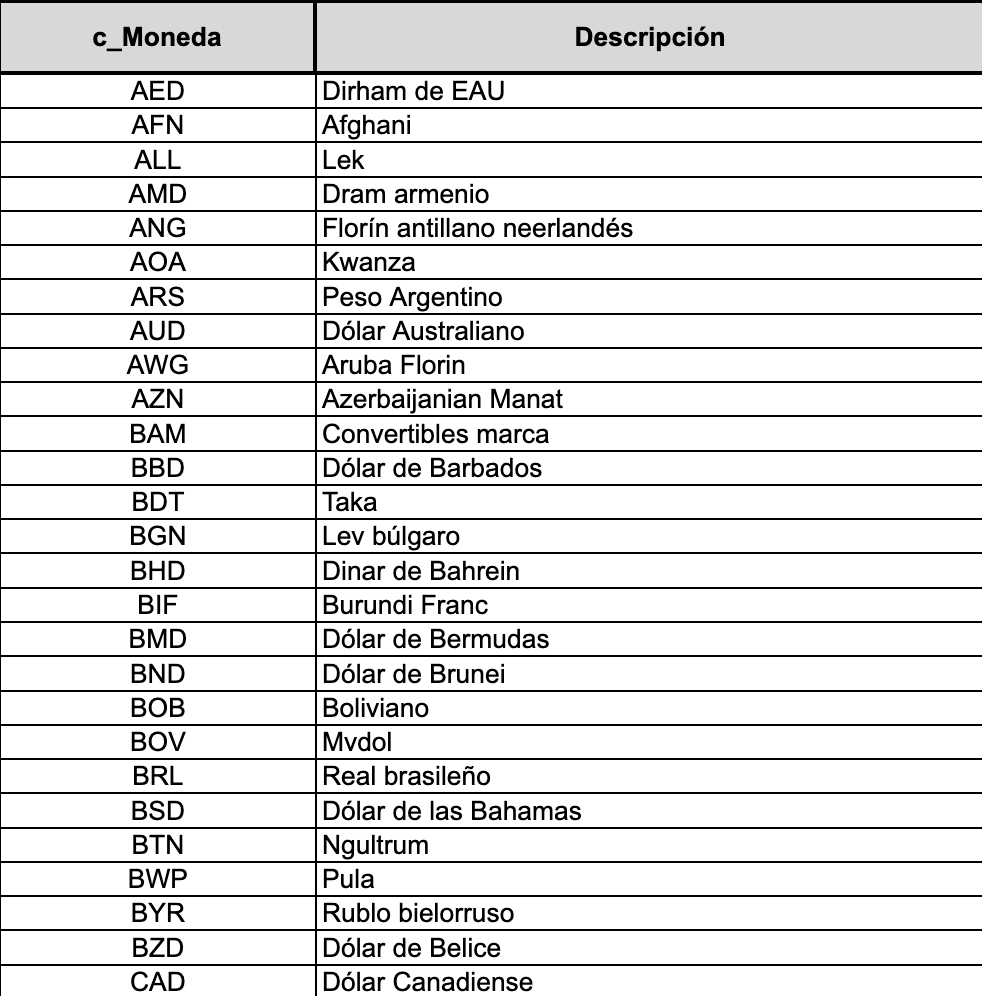 | c_Moneda | Descripción |
|---|---|
| AED | Dirham de EAU |
| AFN | Afghani |
| ALL | Lek |
| AMD | Dram armenio |
| ANG | Florín antillano neerlandés |
| AOA | Kwanza |
| ARS | Peso Argentino |
| AUD | Dólar Australiano |
| AWG | Aruba Florin |
| AZN | Azerbaijanian Manat |
| BAM | Convertibles marca |
| BBD | Dólar de Barbados |
| BDT | Taka |
| BGN | Lev búlgaro |
| BHD | Dinar de Bahrein |
| BIF | Burundi Franc |
| BMD | Dólar de Bermudas |
| BND | Dólar de Brunei |
| BOB | Boliviano |
| BOV | Mvdol |
| BRL | Real brasileño |
| BSD | Dólar de las Bahamas |
| BTN | Ngultrum |
| BWP | Pula |
| BYR | Rublo bielorruso |
| BZD | Dólar de Belice |
| CAD | Dólar Canadiense |